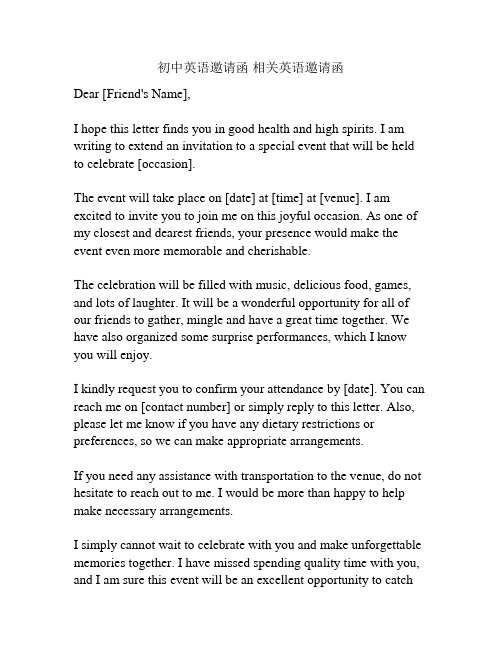 初中英语邀请函 相关英语邀请函

Dear [Friend's Name],

I hope this letter finds you in good health and high spirits. I am writing to extend an invitation to a special event that will be held to celebrate [occasion].

The event will take place on [date] at [time] at [venue]. I am excited to invite you to join me on this joyful occasion. As one of my closest and dearest friends, your presence would make the event even more memorable and cherishable.

The celebration will be filled with music, delicious food, games, and lots of laughter. It will be a wonderful opportunity for all of our friends to gather, mingle and have a great time together. We have also organized some surprise performances, which I know you will enjoy.

I kindly request you to confirm your attendance by [date]. You can reach me on [contact number] or simply reply to this letter. Also, please let me know if you have any dietary restrictions or preferences, so we can make appropriate arrangements.

If you need any assistance with transportation to the venue, do not hesitate to reach out to me. I would be more than happy to help make necessary arrangements.

I simply cannot wait to celebrate with you and make unforgettable memories together. I have missed spending quality time with you, and I am sure this event will be an excellent opportunity to catch